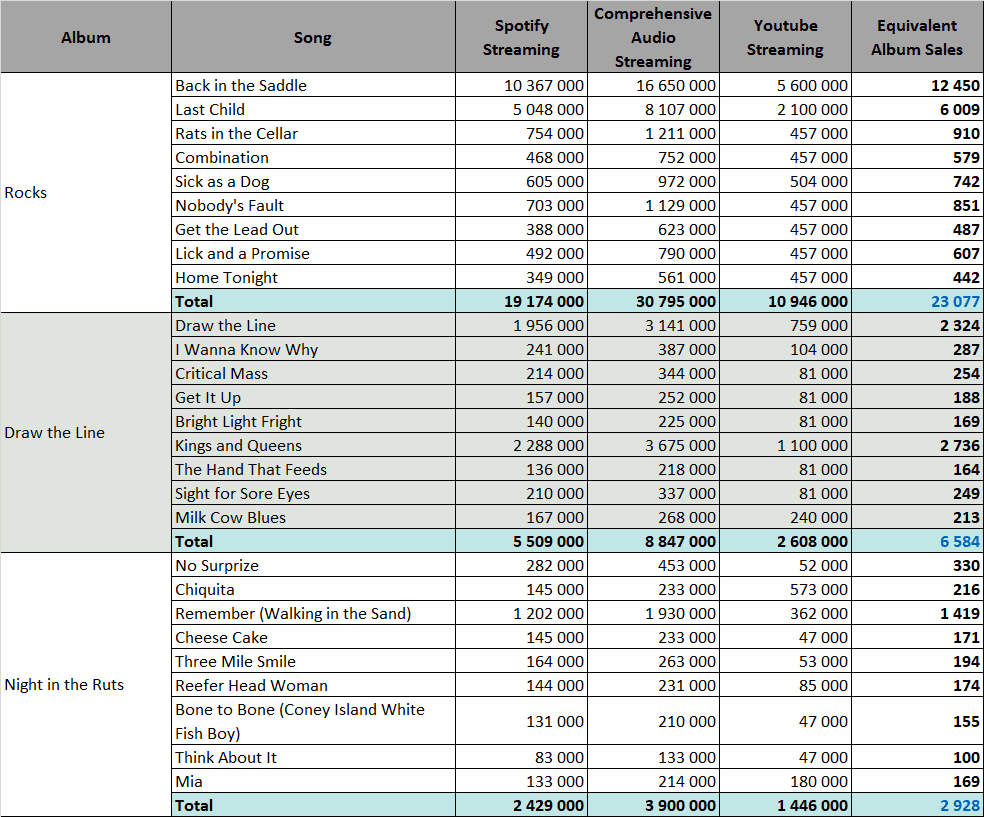 | Album | Song | Spotify Streaming | Comprehensive Audio Streaming | Youtube Streaming | Equivalent Album Sales |
|---|---|---|---|---|---|
| Rocks | Back in the Saddle | 10 367 000 | 16 650 000 | 5 600 000 | 12 450 |
| | Last Child | 5 048 000 | 8 107 000 | 2 100 000 | 6 009 |
| | Rats in the Cellar | 754 000 | 1 211 000 | 457 000 | 910 |
| | Combination | 468 000 | 752 000 | 457 000 | 579 |
| | Sick as a Dog | 605 000 | 972 000 | 504 000 | 742 |
| | Nobody's Fault | 703 000 | 1 129 000 | 457 000 | 851 |
| | Get the Lead Out | 388 000 | 623 000 | 457 000 | 487 |
| | Lick and a Promise | 492 000 | 790 000 | 457 000 | 607 |
| | Home Tonight | 349 000 | 561 000 | 457 000 | 442 |
| | Total | 19 174 000 | 30 795 000 | 10 946 000 | 23 077 |
| Draw the Line | Draw the Line | 1 956 000 | 3 141 000 | 759 000 | 2 324 |
| | I Wanna Know Why | 241 000 | 387 000 | 104 000 | 287 |
| | Critical Mass | 214 000 | 344 000 | 81 000 | 254 |
| | Get It Up | 157 000 | 252 000 | 81 000 | 188 |
| | Bright Light Fright | 140 000 | 225 000 | 81 000 | 169 |
| | Kings and Queens | 2 288 000 | 3 675 000 | 1 100 000 | 2 736 |
| | The Hand That Feeds | 136 000 | 218 000 | 81 000 | 164 |
| | Sight for Sore Eyes | 210 000 | 337 000 | 81 000 | 249 |
| | Milk Cow Blues | 167 000 | 268 000 | 240 000 | 213 |
| | Total | 5 509 000 | 8 847 000 | 2 608 000 | 6 584 |
| Night in the Ruts | No Surprize | 282 000 | 453 000 | 52 000 | 330 |
| | Chiquita | 145 000 | 233 000 | 573 000 | 216 |
| | Remember (Walking in the Sand) | 1 202 000 | 1 930 000 | 362 000 | 1 419 |
| | Cheese Cake | 145 000 | 233 000 | 47 000 | 171 |
| | Three Mile Smile | 164 000 | 263 000 | 53 000 | 194 |
| | Reefer Head Woman | 144 000 | 231 000 | 85 000 | 174 |
| | Bone to Bone (Coney Island White Fish Boy) | 131 000 | 210 000 | 47 000 | 155 |
| | Think About It | 83 000 | 133 000 | 47 000 | 100 |
| | Mia | 133 000 | 214 000 | 180 000 | 169 |
| | Total | 2 429 000 | 3 900 000 | 1 446 000 | 2 928 |